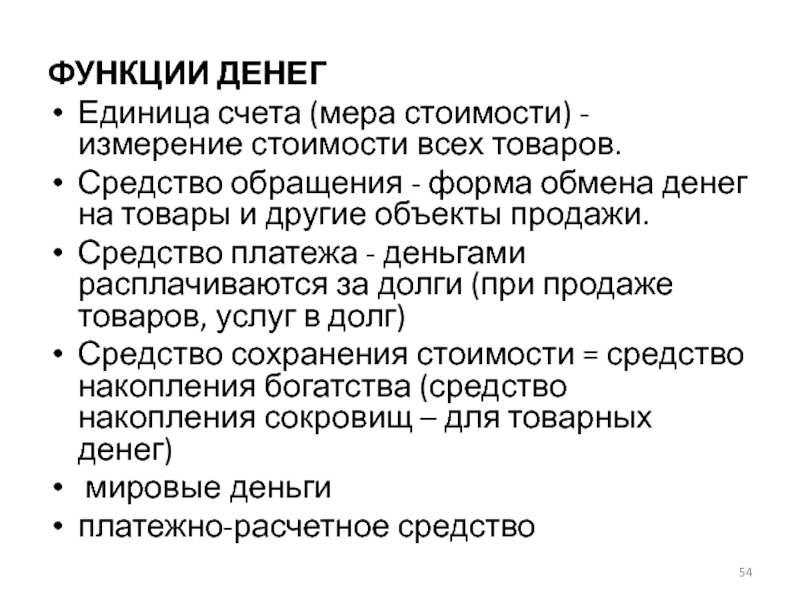 ФУНКЦИИ ДЕНЕГ

• Единица счета (мера стоимости) - измерение стоимости всех товаров.
• Средство обращения - форма обмена денег на товары и другие объекты продажи.
• Средство платежа - деньгами расплачиваются за долги (при продаже товаров, услуг в долг)
• Средство сохранения стоимости = средство накопления богатства (средство накопления сокровищ – для товарных денег)
• мировые деньги
• платежно-расчетное средство

54